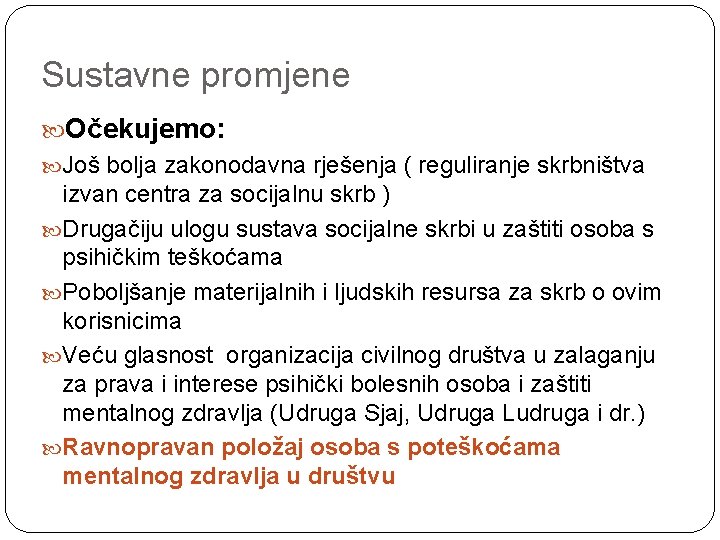 Sustavne promjene

Očekujemo:

Još bolja zakonodavna rješenja ( reguliranje skrbništva izvan centra za socijalnu skrb )

Drugačiju ulogu sustava socijalne skrbi u zaštiti osoba s psihičkim teškoćama

Poboljšanje materijalnih i ljudskih resursa za skrb o ovim korisnicima

Veću glasnost  organizacija civilnog društva u zalaganju za prava i interese psihički bolesnih osoba i zaštiti mentalnog zdravlja (Udruga Sjaj, Udruga Ludruga i dr.)

Ravnopravan položaj osoba s poteškoćama mentalnog zdravlja u društvu